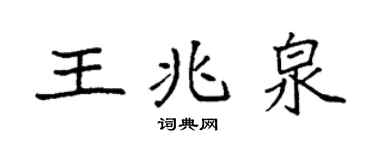 王兆泉

词典网